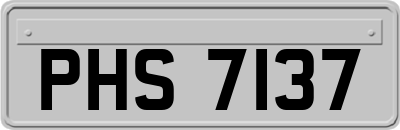 PHS 7137